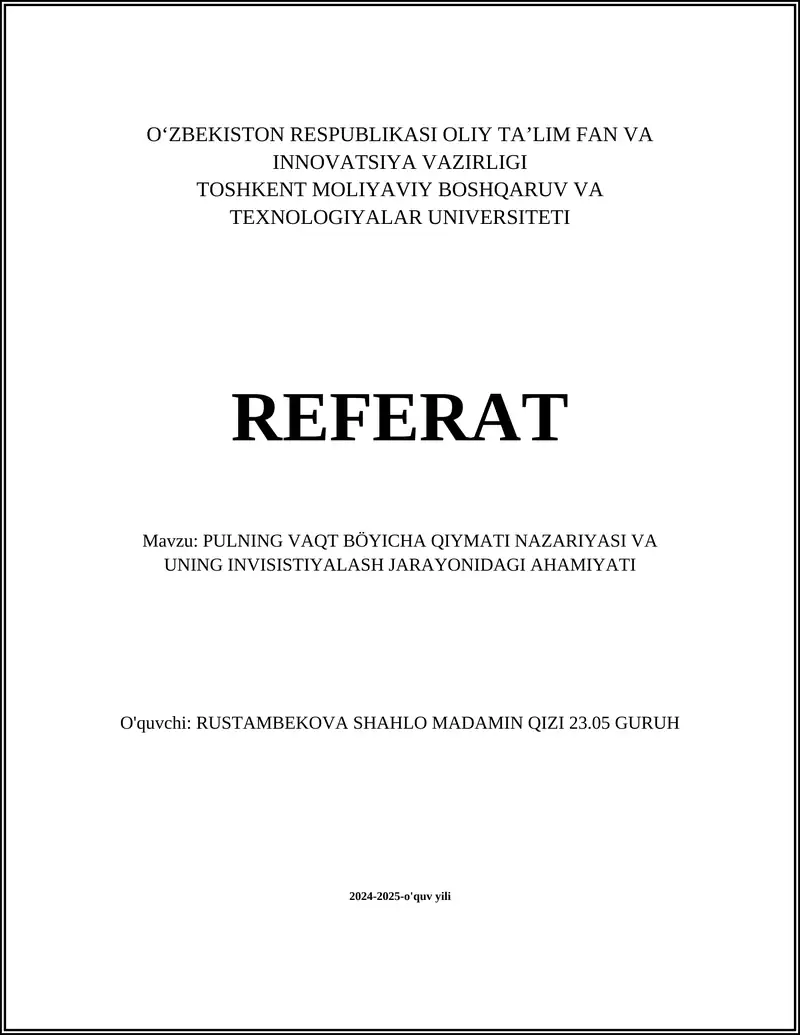 O‘ZBEKISTON RESPUBLIKASI OLIY TA’LIM FAN VA INNOVATSIYA VAZIRLIGI
TOSHKENT MOLIYAVIY BOSHQARUV VA TEXNOLOGIYALAR UNIVERSITETI

REFERAT

Mavzu: PULNING VAQT BÖYICHA QIYMATI NAZARIYASI VA UNING INVISISTIYALASH JARAYONIDAGI AHAMIYATI

O'quvchi: RUSTAMBEKOVA SHAHLO MADAMIN QIZI 23.05 GURUH

2024-2025-o'quv yili